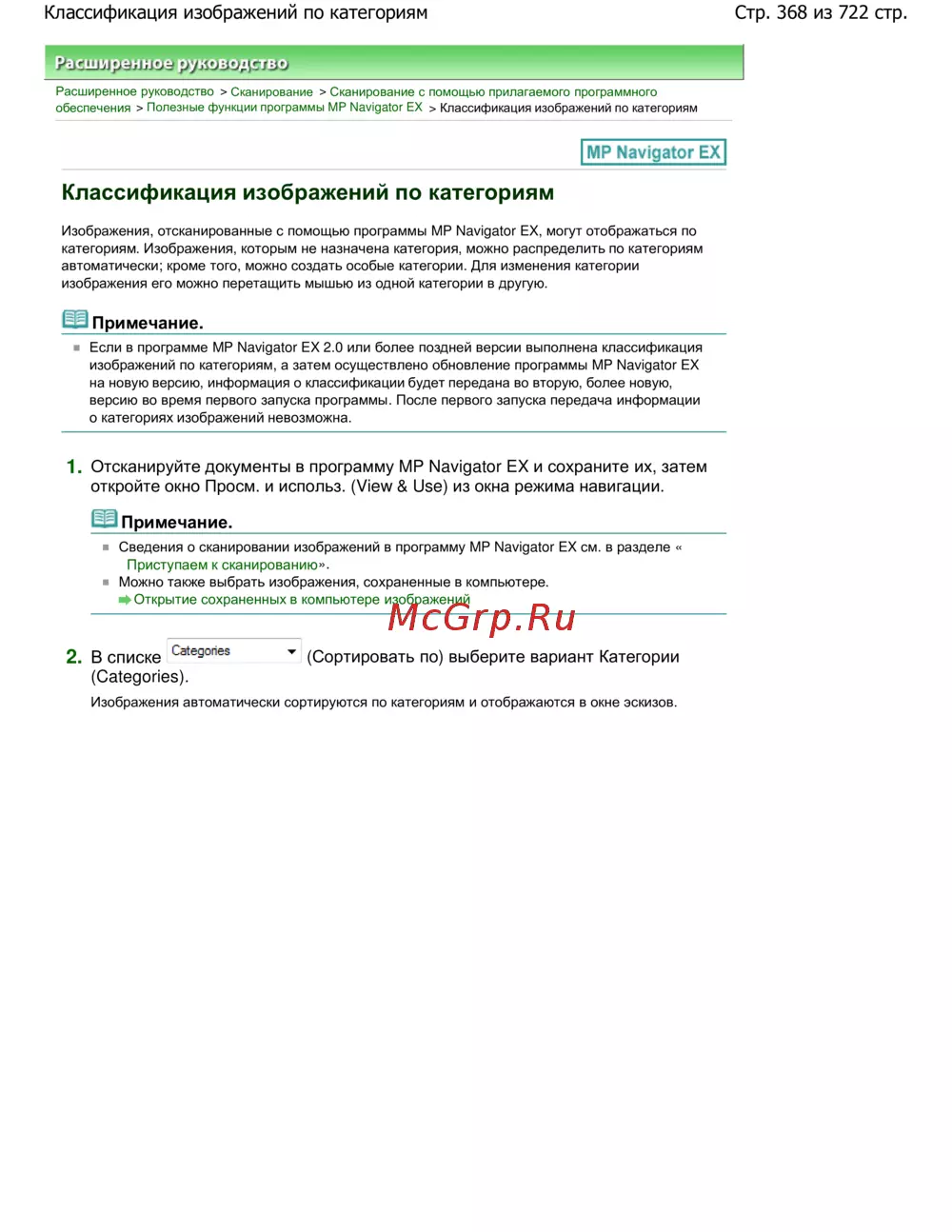 Классификация изображений по категориям

Стр. 368 из 722 стр.

Расширенное руководство

Расширенное руководство > Сканирование > Сканирование с помощью прилагаемого программного обеспечения > Полезные функции программы MP Navigator EX > Классификация изображений по категориям

MP Navigator EX

Классификация изображений по категориям

Изображения, отсканированные с помощью программы MP Navigator EX, могут отображаться по категориям. Изображения, которым не назначена категория, можно распределить по категориям автоматически; кроме того, можно создать особые категории. Для изменения категории изображения его можно перетащить мышью из одной категории в другую.

Примечание.

Если в программе MP Navigator EX 2.0 или более поздней версии выполнена классификация изображений по категориям, а затем осуществлено обновление программы MP Navigator EX на новую версию, информация о классификации будет передана во вторую, более новую, версию во время первого запуска программы. После первого запуска передача информации о категориях изображений невозможна.

1. Отсканируйте документы в программу MP Navigator EX и сохраните их, затем откройте окно Просм. и использ. (View & Use) из окна режима навигации.

Примечание.

Сведения о сканировании изображений в программу MP Navigator EX см. в разделе « Приступаем к сканированию».

Можно также выбрать изображения, сохраненные в компьютере.
Открытие сохраненных в компьютере изображений

McGrp.Ru

2. В списке Categories (Сортировать по) выберите вариант Категории (Categories).

Изображения автоматически сортируются по категориям и отображаются в окне эскизов.